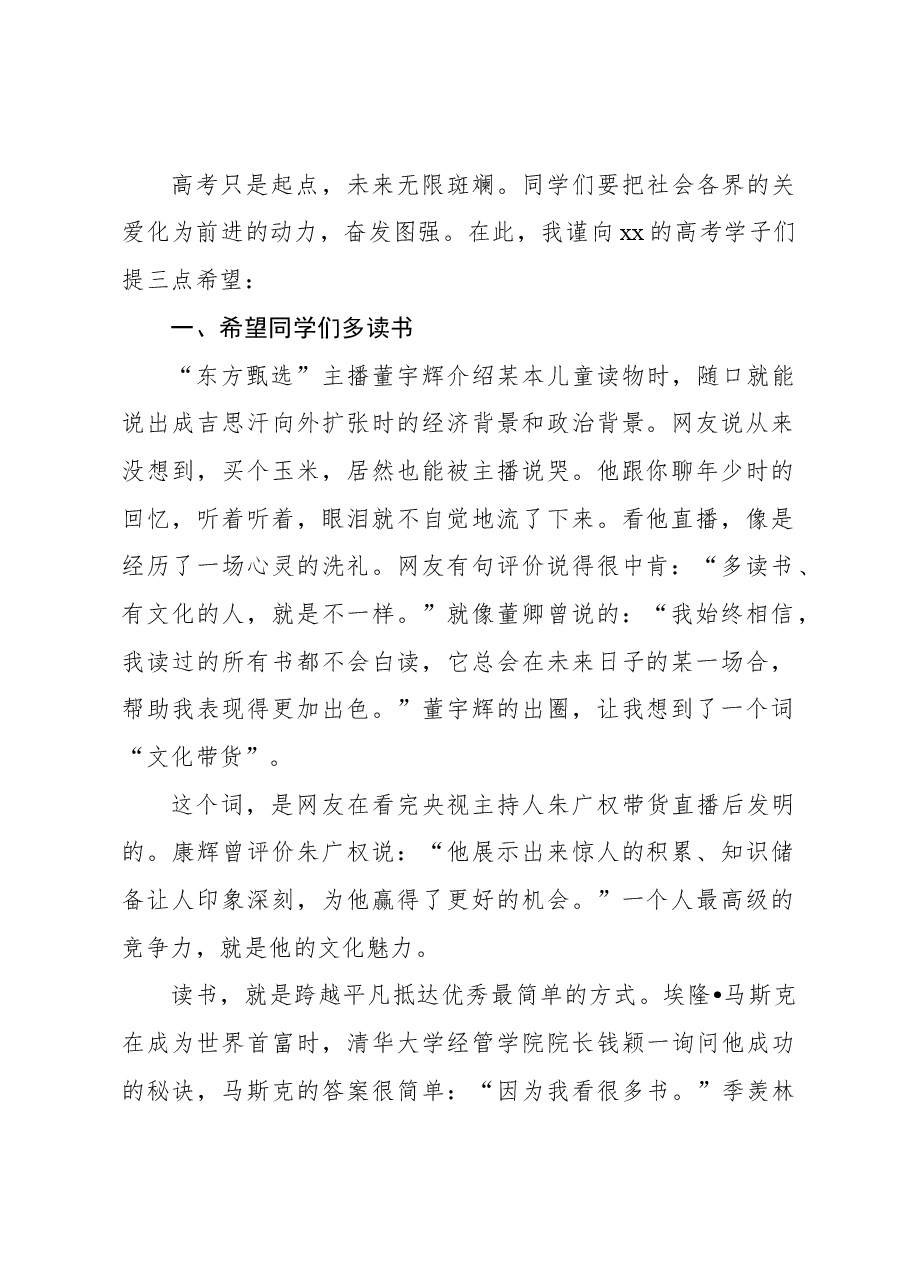 高考只是起点，未来无限斑斓。同学们要把社会各界的关爱化为前进的动力，奋发图强。在此，我谨向xx的高考学子们提三点希望：

一、希望同学们多读书

“东方甄选”主播董宇辉介绍某本儿童读物时，随口就能说出成吉思汗向外扩张时的经济背景和政治背景。网友说从来没想到，买个玉米，居然也能被主播说哭。他跟你聊年少时的回忆，听着听着，眼泪就不自觉地流了下来。看他直播，像是经历了一场心灵的洗礼。网友有句评价说得很中肯：“多读书、有文化的人，就是不一样。”就像董卿曾说的：“我始终相信，我读过的所有书都不会白读，它总会在未来日子的某一场合，帮助我表现得更加出色。”董宇辉的出圈，让我想到了一个词“文化带货”。

这个词，是网友在看完央视主持人朱广权带货直播后发明的。康辉曾评价朱广权说：“他展示出来惊人的积累、知识储备让人印象深刻，为他赢得了更好的机会。”一个人最高级的竞争力，就是他的文化魅力。

读书，就是跨越平凡抵达优秀最简单的方式。埃隆•马斯克在成为世界首富时，清华大学经管学院院长钱颖一询问他成功的秘诀，马斯克的答案很简单：“因为我看很多书。”季羡林